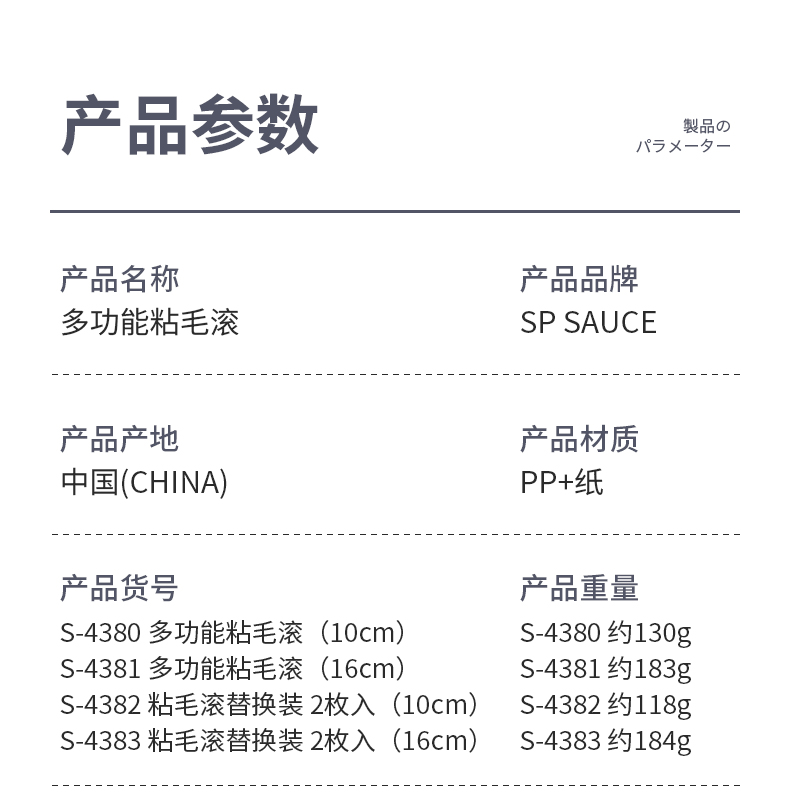 产品参数

製品の
パラメーター

产品名称
多功能粘毛滚

产品品牌
SP SAUCE

产品产地
中国(CHINA)

产品材质
PP+纸

产品货号
S-4380 多功能粘毛滚（10cm）
S-4381 多功能粘毛滚（16cm）
S-4382 粘毛滚替换装 2枚入（10cm）
S-4383 粘毛滚替换装 2枚入（16cm）

产品重量
S-4380 约130g
S-4381 约183g
S-4382 约118g
S-4383 约184g